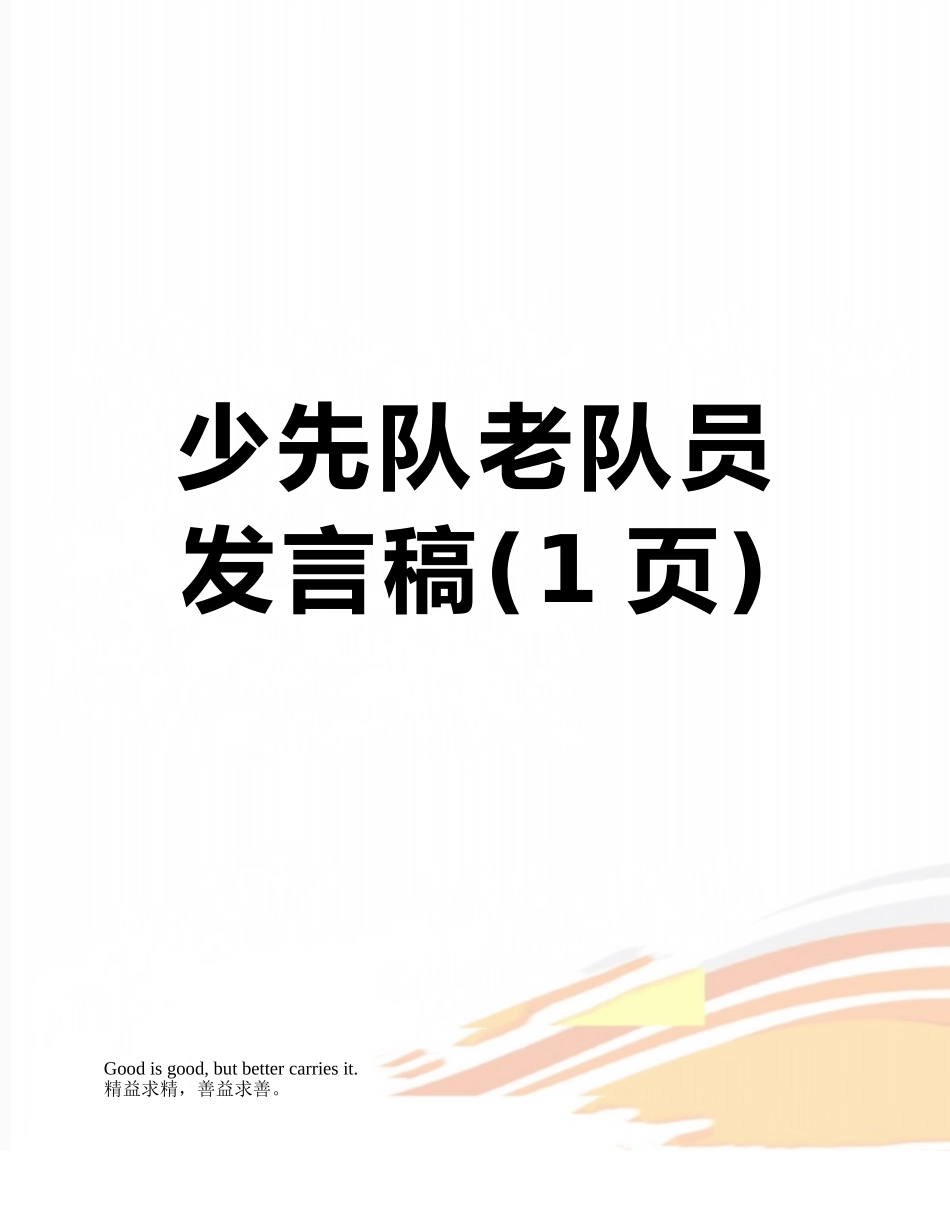 少先队老队员发言稿(1 页)

Good is good, but better carries it.
精益求精，善益求善。